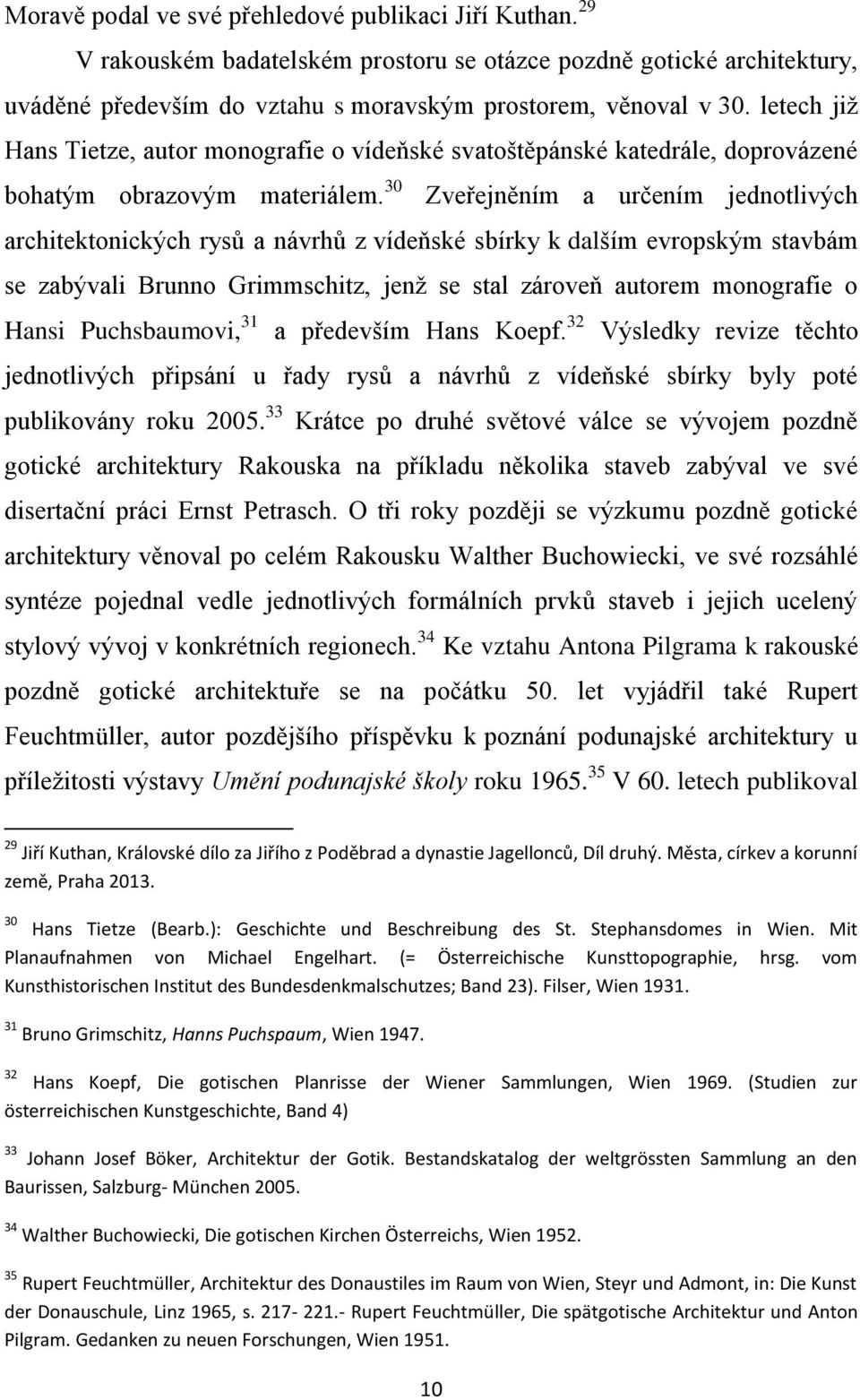 Moravě podal ve své přehledové publikaci Jiří Kuthan.$^{29}$

V rakouském badatelském prostoru se otázce pozdně gotické architektury, uváděné především do vztahu s moravským prostorem, věnoval v 30. letech již Hans Tietze, autor monografie o vídeňské svatoštěpánské katedrále, doprovázené bohatým obrazovým materiálem.$^{30}$ Zveřejněním a určením jednotlivých architektonických rysů a návrhů z vídeňské sbírky k dalším evropským stavbám se zabývali Brunno Grimmschitz, jenž se stal zároveň autorem monografie o Hansi Puchsbaumovi,$^{31}$ a především Hans Koepf.$^{32}$ Výsledky revize těchto jednotlivých připsání u řady rysů a návrhů z vídeňské sbírky byly poté publikovány roku 2005.$^{33}$ Krátce po druhé světové válce se vývojem pozdně gotické architektury Rakouska na příkladu několika staveb zabýval ve své disertační práci Ernst Petrasch. O tři roky později se výzkumu pozdně gotické architektury věnoval po celém Rakousku Walther Buchowiecki, ve své rozsáhlé syntéze pojednal vedle jednotlivých formálních prvků staveb i jejich ucelený stylový vývoj v konkrétních regionech.$^{34}$ Ke vztahu Antona Pilgrama k rakouské pozdně gotické architektuře se na počátku 50. let vyjádřil také Rupert Feuchtmüller, autor pozdějšího příspěvku k poznání podunajské architektury u příležitosti výstavy Umění podunajské školy roku 1965.$^{35}$ V 60. letech publikoval

$^{29}$ Jiří Kuthan, Královské dílo za Jiřího z Poděbrad a dynastie Jagellonců, Díl druhý. Města, církev a korunní země, Praha 2013.

$^{30}$ Hans Tietze (Bearb.): Geschichte und Beschreibung des St. Stephansdomes in Wien. Mit Planaufnahmen von Michael Engelhart. (= Österreichische Kunsttopographie, hrsg. vom Kunsthistorischen Institut des Bundesdenkmalschutzes; Band 23). Filser, Wien 1931.

$^{31}$ Bruno Grimschitz, Hanns Puchspaum, Wien 1947.

$^{32}$ Hans Koepf, Die gotischen Planrisse der Wiener Sammlungen, Wien 1969. (Studien zur österreichischen Kunstgeschichte, Band 4)

$^{33}$ Johann Josef Böker, Architektur der Gotik. Bestandskatalog der weltgrössten Sammlung an den Baurissen, Salzburg- München 2005.

$^{34}$ Walther Buchowiecki, Die gotischen Kirchen Österreichs, Wien 1952.

$^{35}$ Rupert Feuchtmüller, Architektur des Donaustiles im Raum von Wien, Steyr und Admont, in: Die Kunst der Donauschule, Linz 1965, s. 217- 221.- Rupert Feuchtmüller, Die spätgotische Architektur und Anton Pilgram. Gedanken zu neuen Forschungen, Wien 1951.

10